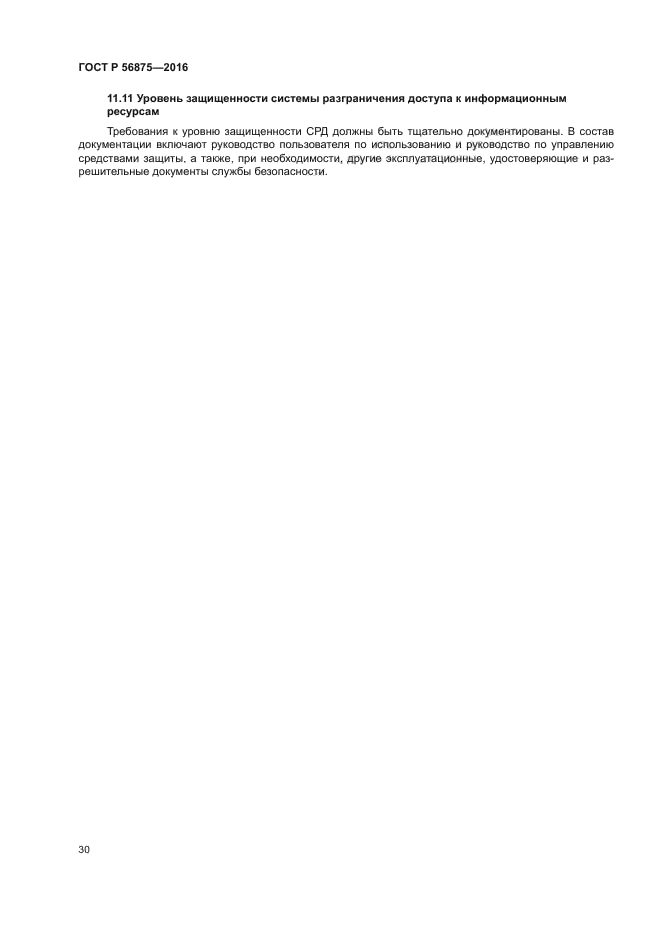 ГОСТ Р 56875—2016

11.11 Уровень защищенности системы разграничения доступа к информационным ресурсам

Требования к уровню защищенности СРД должны быть тщательно документированы. В состав документации включают руководство пользователя по использованию и руководство по управлению средствами защиты, а также, при необходимости, другие эксплуатационные, удостоверяющие и разрешительные документы службы безопасности.

30